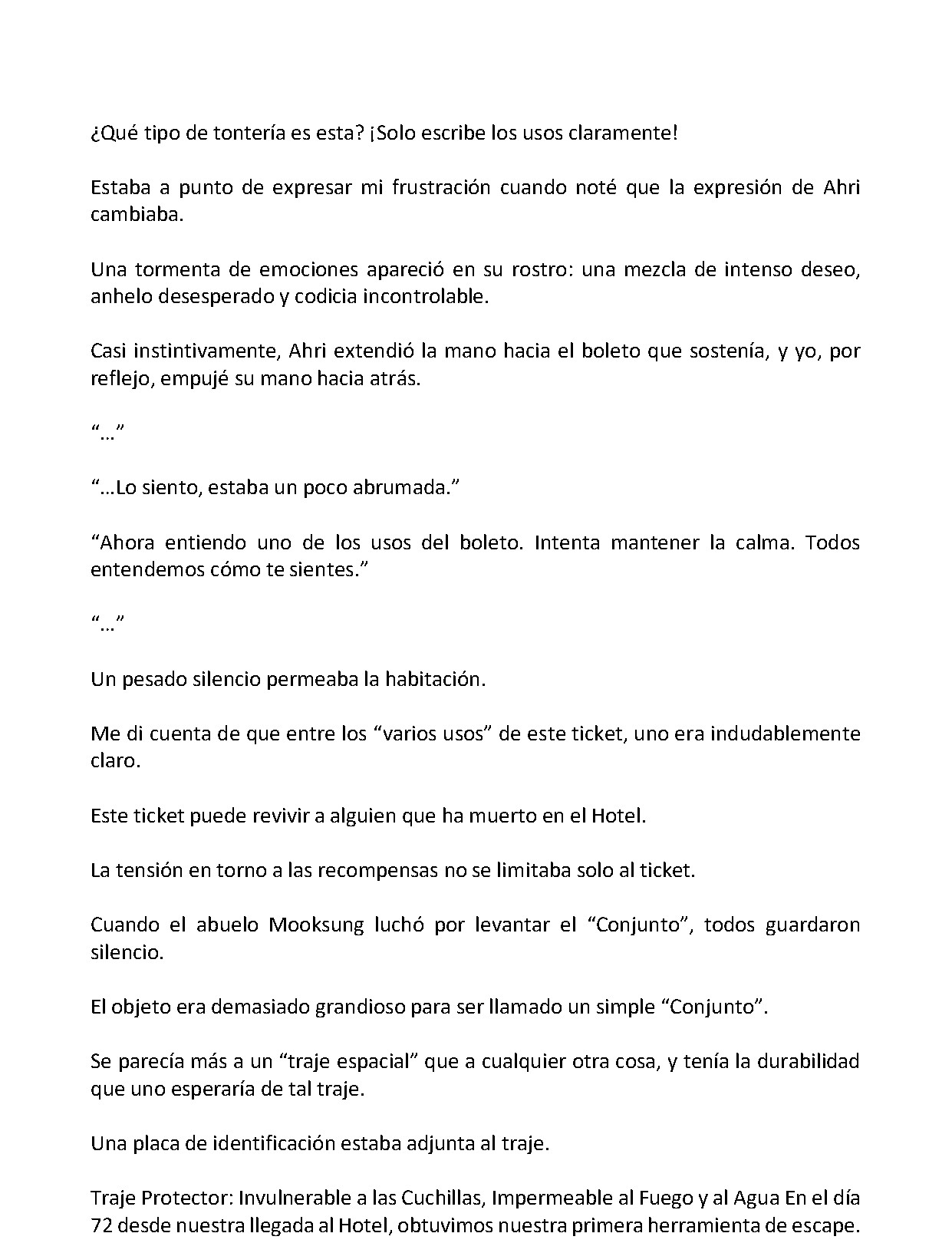 ¿Qué tipo de tontería es esta? ¡Solo escribe los usos claramente!

Estaba a punto de expresar mi frustración cuando noté que la expresión de Ahri cambiaba.

Una tormenta de emociones apareció en su rostro: una mezcla de intenso deseo, anhelo desesperado y codicia incontrolable.

Casi instintivamente, Ahri extendió la mano hacia el boleto que sostenía, y yo, por reflejo, empujé su mano hacia atrás.

“…”

“…Lo siento, estaba un poco abrumada.”

“Ahora entiendo uno de los usos del boleto. Intenta mantener la calma. Todos entendemos cómo te sientes.”

“…”

Un pesado silencio permeaba la habitación.

Me di cuenta de que entre los “varios usos” de este ticket, uno era indudablemente claro.

Este ticket puede revivir a alguien que ha muerto en el Hotel.

La tensión en torno a las recompensas no se limitaba solo al ticket.

Cuando el abuelo Mooksung luchó por levantar el “Conjunto”, todos guardaron silencio.

El objeto era demasiado grandioso para ser llamado un simple “Conjunto”.

Se parecía más a un “traje espacial” que a cualquier otra cosa, y tenía la durabilidad que uno esperaría de tal traje.

Una placa de identificación estaba adjunta al traje.

Traje Protector: Invulnerable a las Cuchillas, Impermeable al Fuego y al Agua En el día 72 desde nuestra llegada al Hotel, obtuvimos nuestra primera herramienta de escape.